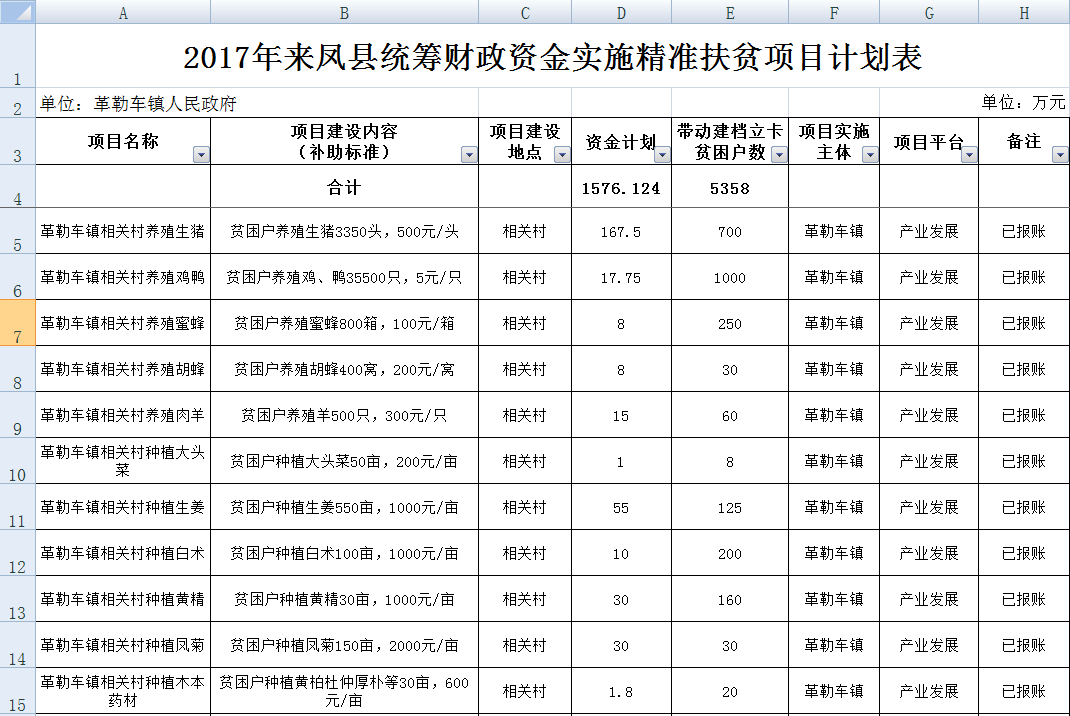 |  | A | B | C | D | E | F | G | H |
|---|---|---|---|---|---|---|---|---|
| 1 | 2017年来凤县统筹财政资金实施精准扶贫项目计划表 | | | | | | | |
| 2 | 单位：革勒车镇人民政府 | | | | | | | 单位：万元 |
| 3 | 项目名称 | 项目建设内容（补助标准） | 项目建设地点 | 资金计划 | 带动建档立卡贫困户数 | 项目实施主体 | 项目平台 | 备注 |
| 4 | | 合计 | | 1576.124 | 5358 | | | |
| 5 | 革勒车镇相关村养殖生猪 | 贫困户养殖生猪3350头，500元/头 | 相关村 | 167.5 | 700 | 革勒车镇 | 产业发展 | 已报账 |
| 6 | 革勒车镇相关村养殖鸡鸭 | 贫困户养殖鸡、鸭35500只，5元/只 | 相关村 | 17.75 | 1000 | 革勒车镇 | 产业发展 | 已报账 |
| 7 | 革勒车镇相关村养殖蜜蜂 | 贫困户养殖蜜蜂800箱，100元/箱 | 相关村 | 8 | 250 | 革勒车镇 | 产业发展 | 已报账 |
| 8 | 革勒车镇相关村养殖胡蜂 | 贫困户养殖胡蜂400窝，200元/窝 | 相关村 | 8 | 30 | 革勒车镇 | 产业发展 | 已报账 |
| 9 | 革勒车镇相关村养殖肉羊 | 贫困户养殖羊500只，300元/只 | 相关村 | 15 | 60 | 革勒车镇 | 产业发展 | 已报账 |
| 10 | 革勒车镇相关村种植大头菜 | 贫困户种植大头菜50亩，200元/亩 | 相关村 | 1 | 8 | 革勒车镇 | 产业发展 | 已报账 |
| 11 | 革勒车镇相关村种植生姜 | 贫困户种植生姜550亩，1000元/亩 | 相关村 | 55 | 125 | 革勒车镇 | 产业发展 | 已报账 |
| 12 | 革勒车镇相关村种植白术 | 贫困户种植白术100亩，1000元/亩 | 相关村 | 10 | 200 | 革勒车镇 | 产业发展 | 已报账 |
| 13 | 革勒车镇相关村种植黄精 | 贫困户种植黄精30亩，1000元/亩 | 相关村 | 30 | 160 | 革勒车镇 | 产业发展 | 已报账 |
| 14 | 革勒车镇相关村种植凤菊 | 贫困户种植凤菊150亩，2000元/亩 | 相关村 | 30 | 30 | 革勒车镇 | 产业发展 | 已报账 |
| 15 | 革勒车镇相关村种植木本药材 | 贫困户种植黄柏杜仲厚朴等30亩，600元/亩 | 相关村 | 1.8 | 20 | 革勒车镇 | 产业发展 | 已报账 |